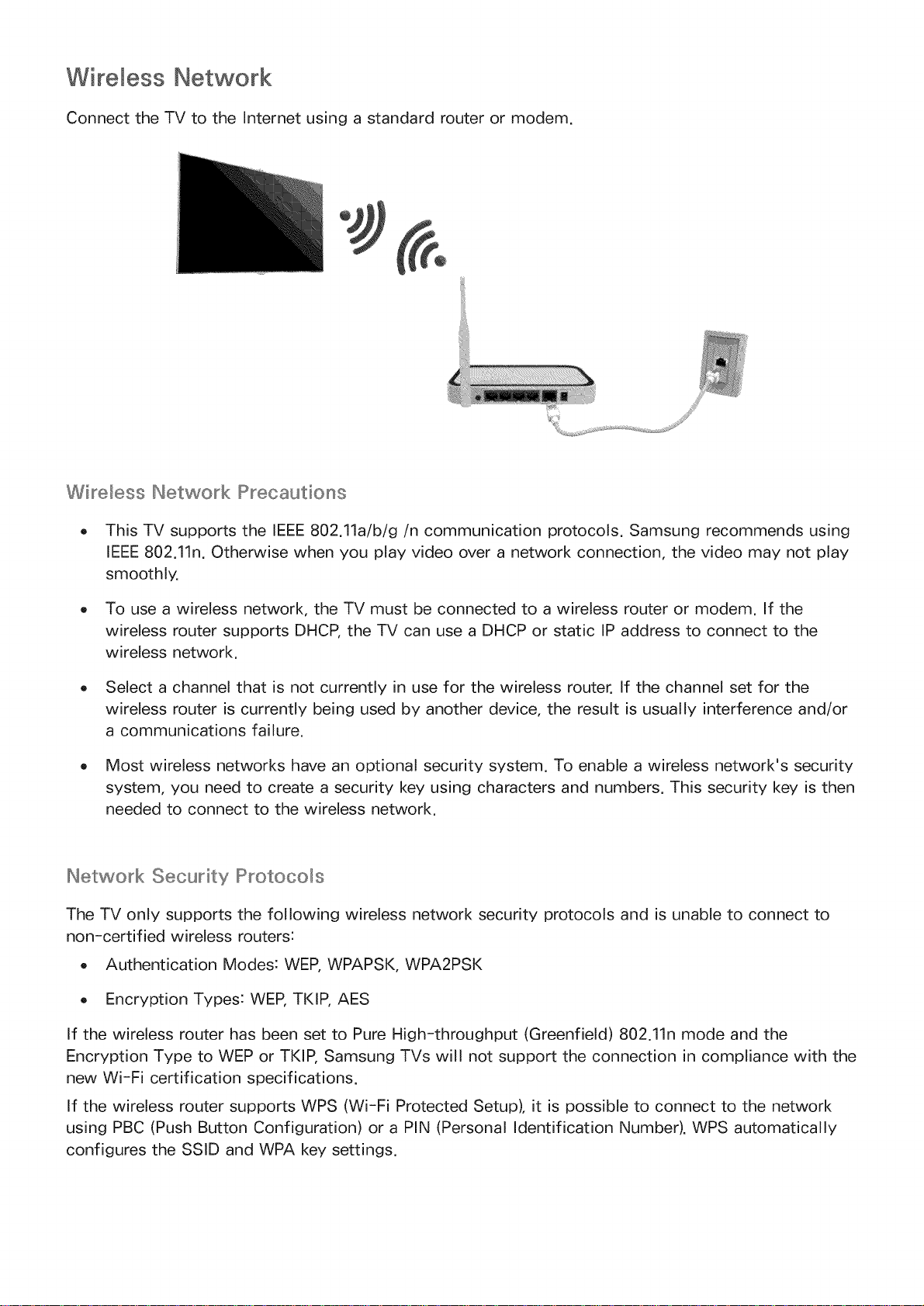 Wireless Network

Connect the TV to the Internet using a standard router or modem.

Wireless Network Precautions

• This TV supports the IEEE 802.11a/b/g /n communication protocols. Samsung recommends using IEEE 802.11n. Otherwise when you play video over a network connection, the video may not play smoothly.

• To use a wireless network, the TV must be connected to a wireless router or modem. If the wireless router supports DHCP, the TV can use a DHCP or static IP address to connect to the wireless network.

• Select a channel that is not currently in use for the wireless router. If the channel set for the wireless router is currently being used by another device, the result is usually interference and/or a communications failure.

• Most wireless networks have an optional security system. To enable a wireless network's security system, you need to create a security key using characters and numbers. This security key is then needed to connect to the wireless network.

Network Security Protocols

The TV only supports the following wireless network security protocols and is unable to connect to non-certified wireless routers:

• Authentication Modes: WEP, WPAPSK, WPA2PSK

• Encryption Types: WEP, TKIP, AES

If the wireless router has been set to Pure High-throughput (Greenfield) 802.11n mode and the Encryption Type to WEP or TKIP, Samsung TVs will not support the connection in compliance with the new Wi-Fi certification specifications.

If the wireless router supports WPS (Wi-Fi Protected Setup), it is possible to connect to the network using PBC (Push Button Configuration) or a PIN (Personal Identification Number). WPS automatically configures the SSID and WPA key settings.